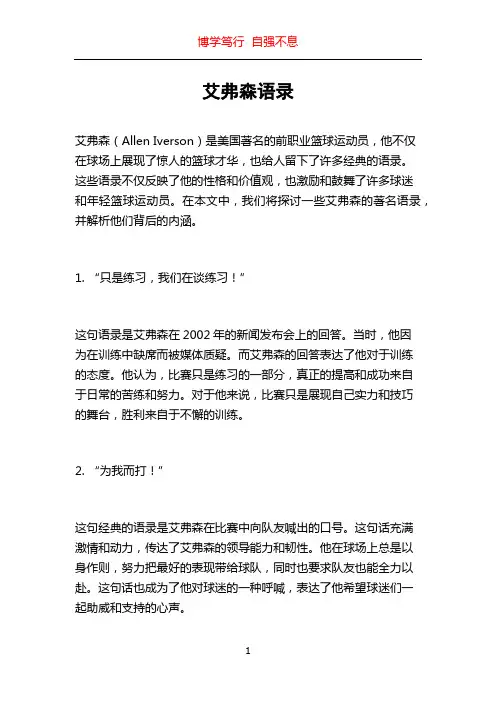 博学笃行 自强不息

艾弗森语录

艾弗森（Allen Iverson）是美国著名的前职业篮球运动员，他不仅在球场上展现了惊人的篮球才华，也给人留下了许多经典的语录。这些语录不仅反映了他的性格和价值观，也激励和鼓舞了许多球迷和年轻篮球运动员。在本文中，我们将探讨一些艾弗森的著名语录，并解析他们背后的内涵。

1. “只是练习，我们在谈练习！”

这句语录是艾弗森在 2002 年的新闻发布会上的回答。当时，他因为在训练中缺席而被媒体质疑。而艾弗森的回答表达了他对于训练的态度。他认为，比赛只是练习的一部分，真正的提高和成功来自于日常的苦练和努力。对于他来说，比赛只是展现自己实力和技巧的舞台，胜利来自于不懈的训练。

2. “为我而打！”

这句经典的语录是艾弗森在比赛中向队友喊出的口号。这句话充满激情和动力，传达了艾弗森的领导能力和韧性。他在球场上总是以身作则，努力把最好的表现带给球队，同时也要求队友也能全力以赴。这句话也成为了他对球迷的一种呼喊，表达了他希望球迷们一起助威和支持的心声。

1